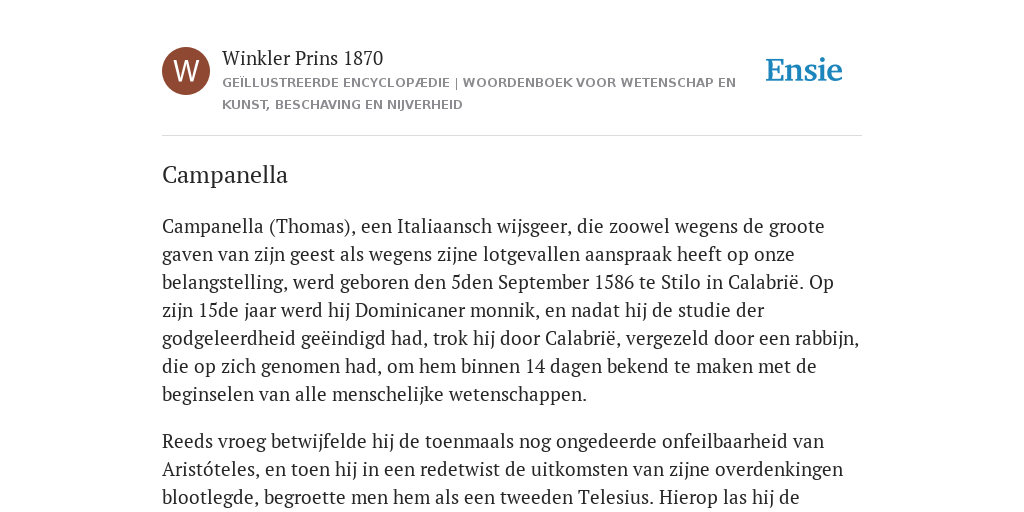 W

Winkler Prins 1870

GEÏLLUSTREERDE ENCYCLOPÆDIE | WOORDENBOEK VOOR WETENSCHAP EN KUNST, BESCHAVING EN NIJVERHEID

Ensie

Campanella

Campanella (Thomas), een Italiaansch wijsgeer, die zoowel wegens de groote gaven van zijn geest als wegens zijne lotgevallen aanspraak heeft op onze belangstelling, werd geboren den 5den September 1586 te Stilo in Calabrië. Op zijn 15de jaar werd hij Dominicaner monnik, en nadat hij de studie der godgeleerdheid geëindigd had, trok hij door Calabrië, vergezeld door een rabbijn, die op zich genomen had, om hem binnen 14 dagen bekend te maken met de beginselen van alle menschelijke wetenschappen.

Reeds vroeg betwijfelde hij de toenmaals nog ongedeerde onfeilbaarheid van Aristóteles, en toen hij in een redetwist de uitkomsten van zijne overdenkingen blootlegde, begroette men hem als een tweeden Telesius. Hierop las hij de